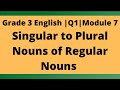 Grade 3 English |Q1|Module 7

Singular to Plural Nouns of Regular Nouns